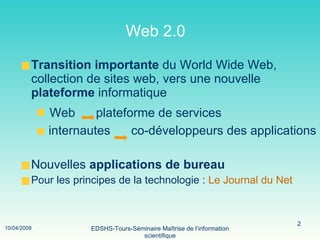 Web 2.0

Transition importante du World Wide Web, collection de sites web, vers une nouvelle plateforme informatique

Web → plateforme de services

internautes → co-développeurs des applications

Nouvelles applications de bureau

Pour les principes de la technologie : Le Journal du Net

10/04/2009

EDSHS-Tours-Séminaire Maîtrise de l'information scientifique

2